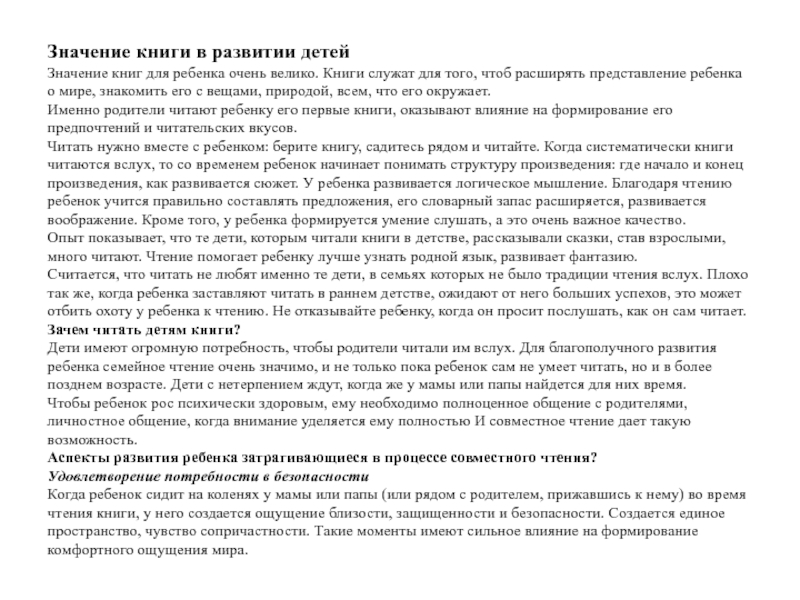 Значение книги в развитии детей
Значение книг для ребенка очень велико. Книги служат для того, чтоб расширять представление ребенка о мире, знакомить его с вещами, природой, всем, что его окружает.
Именно родители читают ребенку его первые книги, оказывают влияние на формирование его предпочтений и читательских вкусов.
Читать нужно вместе с ребенком: берите книгу, садитесь рядом и читайте. Когда систематически книги читаются вслух, то со временем ребенок начинает понимать структуру произведения: где начало и конец произведения, как развивается сюжет. У ребенка развивается логическое мышление. Благодаря чтению ребенок учится правильно составлять предложения, его словарный запас расширяется, развивается воображение. Кроме того, у ребенка формируется умение слушать, а это очень важное качество.
Опыт показывает, что те дети, которым читали книги в детстве, рассказывали сказки, став взрослыми, много читают. Чтение помогает ребенку лучше узнать родной язык, развивает фантазию.
Считается, что читать не любят именно те дети, в семьях которых не было традиции чтения вслух. Плохо так же, когда ребенка заставляют читать в раннем детстве, ожидают от него больших успехов, это может отбить охоту у ребенка к чтению. Не отказывайте ребенку, когда он просит послушать, как он сам читает.
Зачем читать детям книги?
Дети имеют огромную потребность, чтобы родители читали им вслух. Для благополучного развития ребенка семейное чтение очень значимо, и не только пока ребенок сам не умеет читать, но и в более позднем возрасте. Дети с нетерпением ждут, когда же у мамы или папы найдется для них время.
Чтобы ребенок рос психически здоровым, ему необходимо полноценное общение с родителями, личностное общение, когда внимание уделяется ему полностью И совместное чтение дает такую возможность.
Аспекты развития ребенка затрагивающиеся в процессе совместного чтения?
Удовлетворение потребности в безопасности
Когда ребенок сидит на коленях у мамы или папы (или рядом с родителем, прижавшись к нему) во время чтения книги, у него создается ощущение близости, защищенности и безопасности. Создается единое пространство, чувство сопричастности. Такие моменты имеют сильное влияние на формирование комфортного ощущения мира.